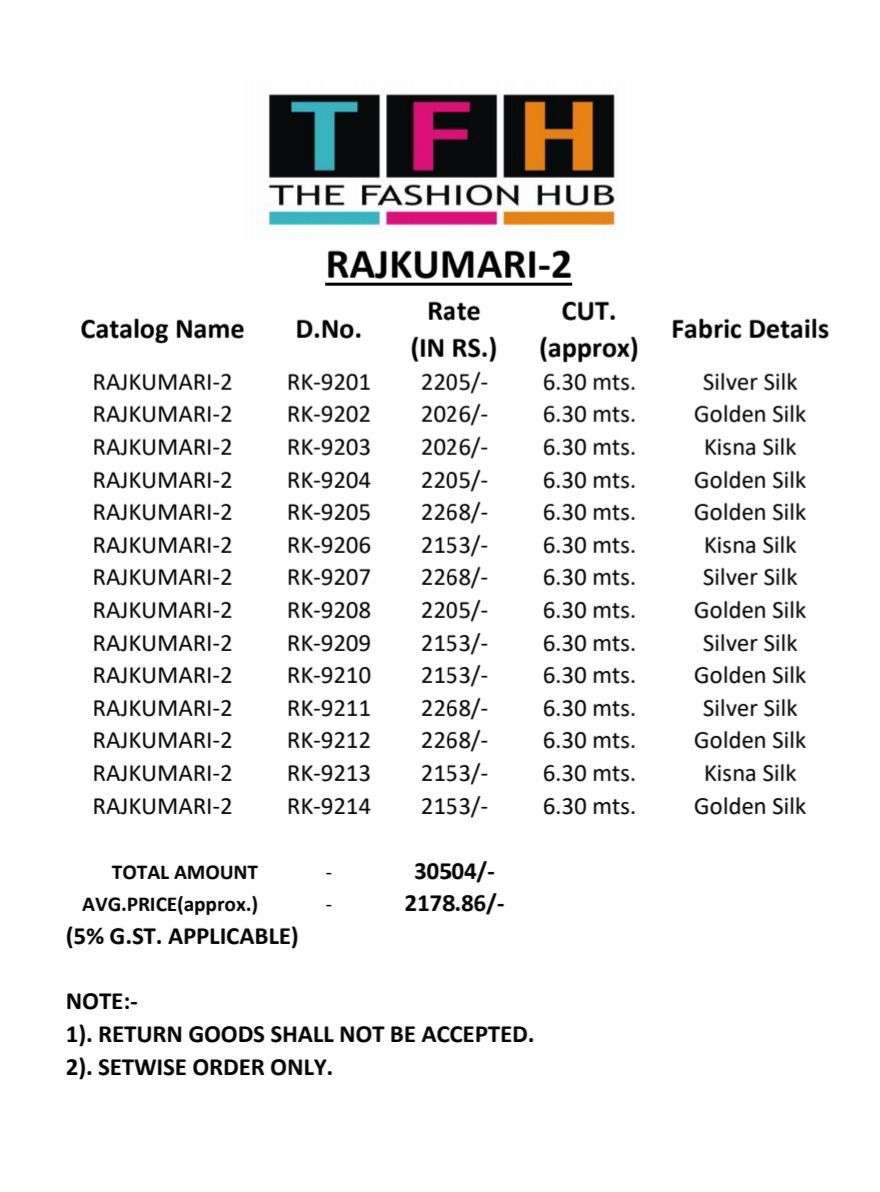 TFH
THE FASHION HUB

RAJKUMARI-2

| Catalog Name | D.No. | Rate (IN RS.) | CUT. (approx) | Fabric Details |
|---|---|---|---|---|
| RAJKUMARI-2 | RK-9201 | 2205/- | 6.30 mts. | Silver Silk |
| RAJKUMARI-2 | RK-9202 | 2026/- | 6.30 mts. | Golden Silk |
| RAJKUMARI-2 | RK-9203 | 2026/- | 6.30 mts. | Kisna Silk |
| RAJKUMARI-2 | RK-9204 | 2205/- | 6.30 mts. | Golden Silk |
| RAJKUMARI-2 | RK-9205 | 2268/- | 6.30 mts. | Golden Silk |
| RAJKUMARI-2 | RK-9206 | 2153/- | 6.30 mts. | Kisna Silk |
| RAJKUMARI-2 | RK-9207 | 2268/- | 6.30 mts. | Silver Silk |
| RAJKUMARI-2 | RK-9208 | 2205/- | 6.30 mts. | Golden Silk |
| RAJKUMARI-2 | RK-9209 | 2153/- | 6.30 mts. | Silver Silk |
| RAJKUMARI-2 | RK-9210 | 2153/- | 6.30 mts. | Golden Silk |
| RAJKUMARI-2 | RK-9211 | 2268/- | 6.30 mts. | Silver Silk |
| RAJKUMARI-2 | RK-9212 | 2268/- | 6.30 mts. | Golden Silk |
| RAJKUMARI-2 | RK-9213 | 2153/- | 6.30 mts. | Kisna Silk |
| RAJKUMARI-2 | RK-9214 | 2153/- | 6.30 mts. | Golden Silk |

TOTAL AMOUNT - 30504/-
AVG.PRICE(approx.) - 2178.86/-
(5% G.ST. APPLICABLE)

NOTE:-
1). RETURN GOODS SHALL NOT BE ACCEPTED.
2). SETWISE ORDER ONLY.